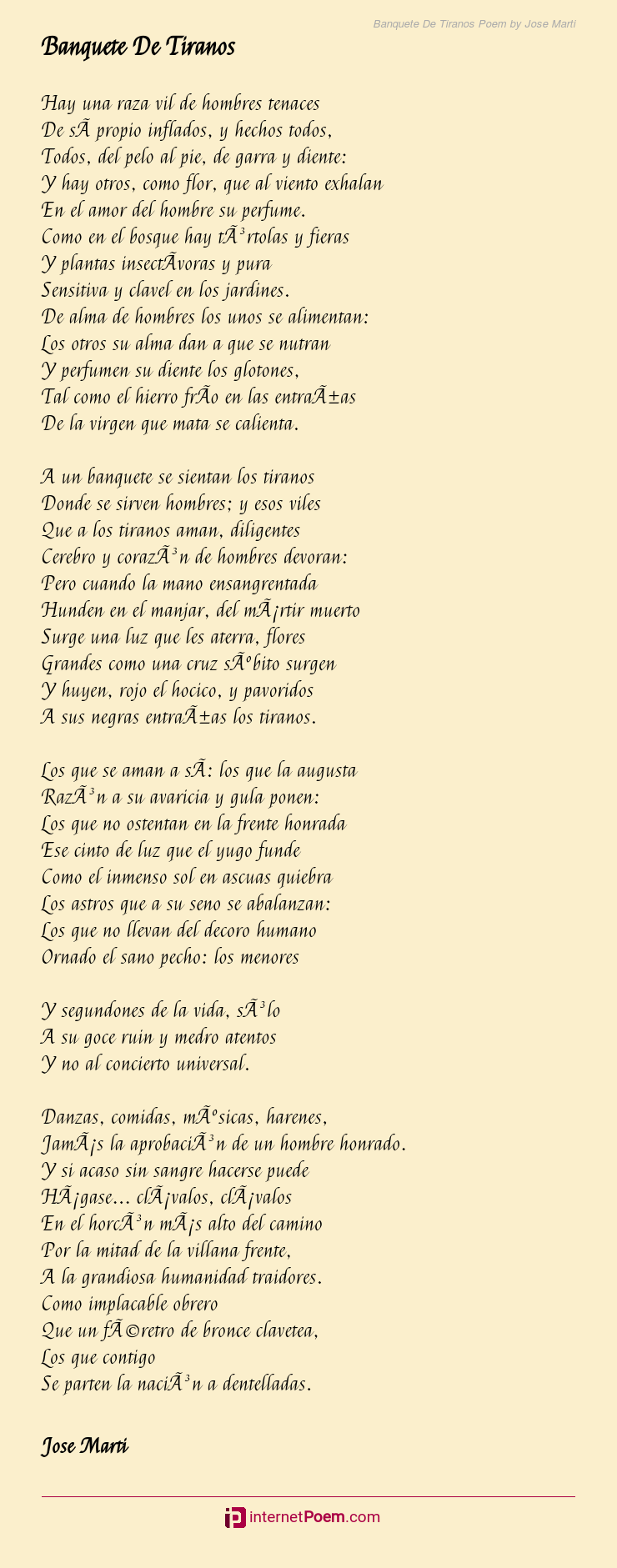 Banquete De Tiranos Poem by Jose Marti

Banquete De Tiranos

Hay una raza vil de hombres tenaces
De sÃ propio inflados, y hechos todos,
Todos, del pelo al pie, de garra y diente:
Y hay otros, como flor, que al viento exhalan
En el amor del hombre su perfume.
Como en el bosque hay tÃ³rtolas y fieras
Y plantas insectÃvoras y pura
Sensitiva y clavel en los jardines.
De alma de hombres los unos se alimentan:
Los otros su alma dan a que se nutran
Y perfumen su diente los glotones,
Tal como el hierro frÃo en las entraÃ±as
De la virgen que mata se calienta.

A un banquete se sientan los tiranos
Donde se sirven hombres; y esos viles
Que a los tiranos aman, diligentes
Cerebro y corazÃ³n de hombres devoran:
Pero cuando la mano ensangrentada
Hunden en el manjar, del mÃ¡rtir muerto
Surge una luz que les aterra, flores
Grandes como una cruz sÃºbito surgen
Y huyen, rojo el hocico, y pavoridos
A sus negras entraÃ±as los tiranos.

Los que se aman a sÃ: los que la augusta
RazÃ³n a su avaricia y gula ponen:
Los que no ostentan en la frente honrada
Ese cinto de luz que el yugo funde
Como el inmenso sol en ascuas quiebra
Los astros que a su seno se abalanzan:
Los que no llevan del decoro humano
Ornado el sano pecho: los menores

Y segundones de la vida, sÃ³lo
A su goce ruin y medro atentos
Y no al concierto universal.

Danzas, comidas, mÃºsicas, harenes,
JamÃ¡s la aprobaciÃ³n de un hombre honrado.
Y si acaso sin sangre hacerse puede
HÃ¡gase... clÃ¡valos, clÃ¡valos
En el horcÃ³n mÃ¡s alto del camino
Por la mitad de la villana frente,
A la grandiosa humanidad traidores.
Como implacable obrero
Que un fÃ©retro de bronce clavetea,
Los que contigo
Se parten la naciÃ³n a dentelladas.

Jose Marti

internetPoem.com